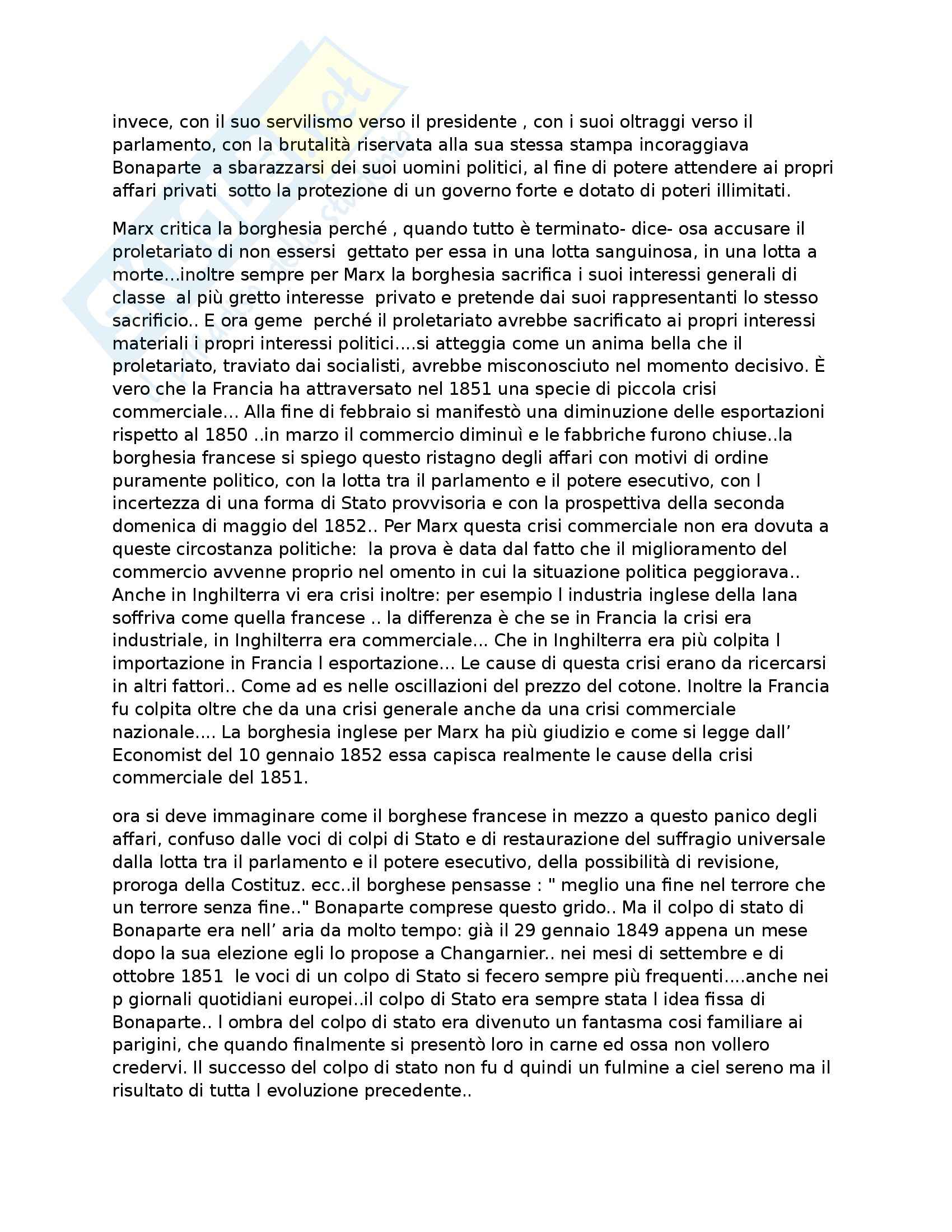 invece, con il suo servilismo verso il presidente , con i suoi oltraggi verso il parlamento, con la brutalità riservata alla sua stessa stampa incoraggiava Bonaparte a sbarazzarsi dei suoi uomini politici, al fine di potere attendere ai propri affari privati sotto la protezione di un governo forte e dotato di poteri illimitati.

Marx critica la borghesia perché , quando tutto è terminato- dice- osa accusare il proletariato di non essersi gettato per essa in una lotta sanguinosa, in una lotta a morte...inoltre sempre per Marx la borghesia sacrifica i suoi interessi generali di classe al più gretto interesse privato e pretende dai suoi rappresentanti lo stesso sacrificio.. E ora geme perché il proletariato avrebbe sacrificato ai propri interessi materiali i propri interessi politici....si atteggia come un anima bella che il proletariato, traviato dai socialisti, avrebbe misconosciuto nel momento decisivo. È vero che la Francia ha attraversato nel 1851 una specie di piccola crisi commerciale... Alla fine di febbraio si manifestò una diminuzione delle esportazioni rispetto al 1850 ..in marzo il commercio diminuì e le fabbriche furono chiuse..la borghesia francese si spiego questo ristagno degli affari con motivi di ordine puramente politico, con la lotta tra il parlamento e il potere esecutivo, con l incertezza di una forma di Stato provvisoria e con la prospettiva della seconda domenica di maggio del 1852.. Per Marx questa crisi commerciale non era dovuta a queste circostanza politiche: la prova è data dal fatto che il miglioramento del commercio avvenne proprio nel omento in cui la situazione politica peggiorava.. Anche in Inghilterra vi era crisi inoltre: per esempio l industria inglese della lana soffriva come quella francese .. la differenza è che se in Francia la crisi era industriale, in Inghilterra era commerciale... Che in Inghilterra era più colpita l importazione in Francia l esportazione... Le cause di questa crisi erano da ricercarsi in altri fattori.. Come ad es nelle oscillazioni del prezzo del cotone. Inoltre la Francia fu colpita oltre che da una crisi generale anche da una crisi commerciale nazionale.... La borghesia inglese per Marx ha più giudizio e come si legge dall' Economist del 10 gennaio 1852 essa capisca realmente le cause della crisi commerciale del 1851.

ora si deve immaginare come il borghese francese in mezzo a questo panico degli affari, confuso dalle voci di colpi di Stato e di restaurazione del suffragio universale dalla lotta tra il parlamento e il potere esecutivo, della possibilità di revisione, proroga della Costituz. ecc..il borghese pensasse : " meglio una fine nel terrore che un terrore senza fine.." Bonaparte comprese questo grido.. Ma il colpo di stato di Bonaparte era nell' aria da molto tempo: già il 29 gennaio 1849 appena un mese dopo la sua elezione egli lo propose a Changarnier.. nei mesi di settembre e di ottobre 1851 le voci di un colpo di Stato si fecero sempre più frequenti....anche nei p giornali quotidiani europei..il colpo di Stato era sempre stata l idea fissa di Bonaparte.. l ombra del colpo di stato era divenuto un fantasma cosi familiare ai parigini, che quando finalmente si presentò loro in carne ed ossa non vollero credervi. Il successo del colpo di stato non fu d quindi un fulmine a ciel sereno ma il risultato di tutta l evoluzione precedente..